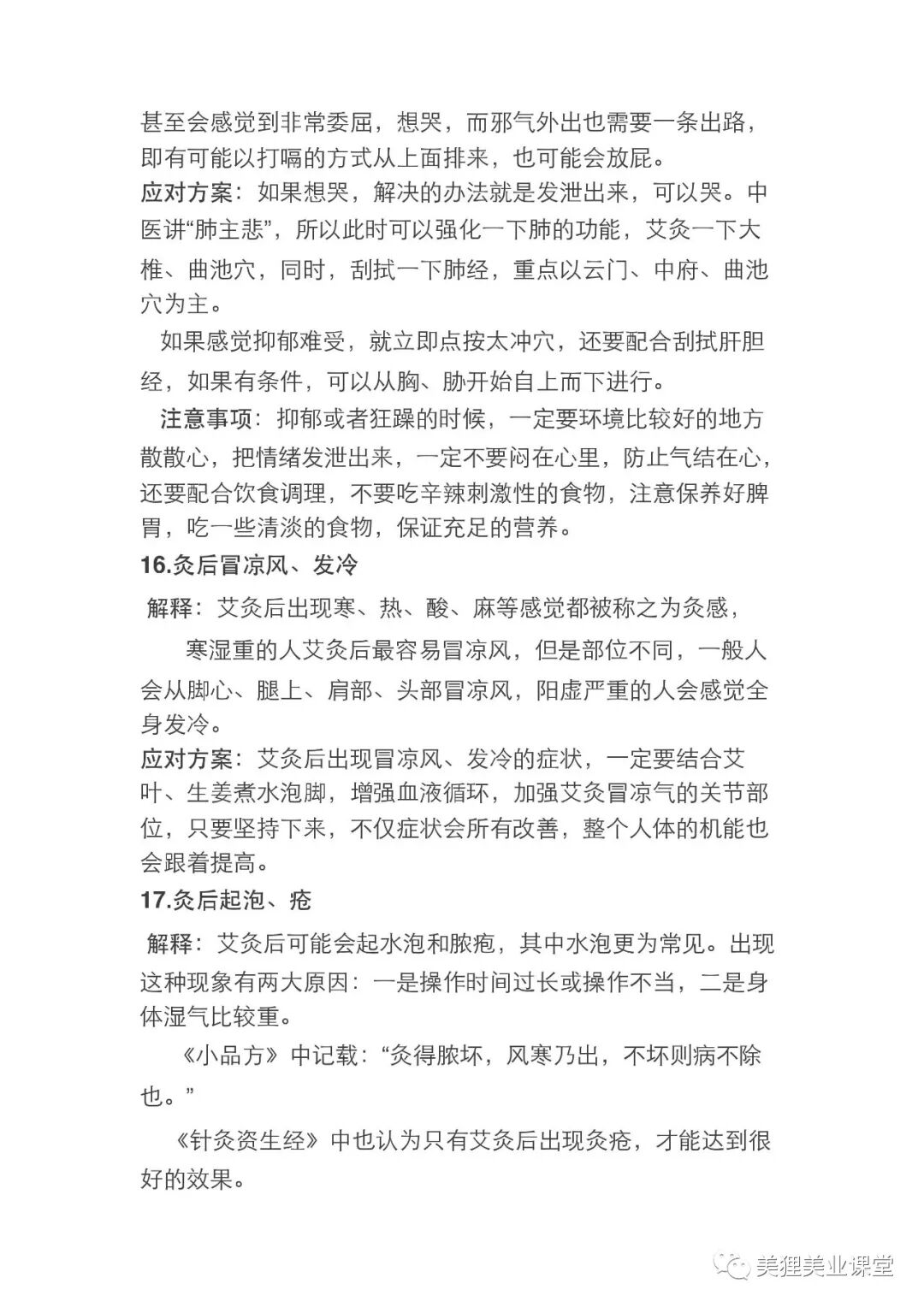 甚至会感觉到非常委屈，想哭，而邪气外出也需要一条出路，即有可能以打嗝的方式从上面排来，也可能会放屁。

应对方案：如果想哭，解决的办法就是发泄出来，可以哭。中医讲“肺主悲”，所以此时可以强化一下肺的功能，艾灸一下大椎、曲池穴，同时，刮拭一下肺经，重点以云门、中府、曲池穴为主。

如果感觉抑郁难受，就立即点按太冲穴，还要配合刮拭肝胆经，如果有条件，可以从胸、胁开始自上而下进行。

注意事项：抑郁或者狂躁的时候，一定要环境比较好的地方散散心，把情绪发泄出来，一定不要闷在心里，防止气结在心，还要配合饮食调理，不要吃辛辣刺激性的食物，注意保养好脾胃，吃一些清淡的食物，保证充足的营养。

16.灸后冒凉风、发冷

解释：艾灸后出现寒、热、酸、麻等感觉都被称之为灸感，

寒湿重的人艾灸后最容易冒凉风，但是部位不同，一般人会从脚心、腿上、肩部、头部冒凉风，阳虚严重的人会感觉全身发冷。

应对方案：艾灸后出现冒凉风、发冷的症状，一定要结合艾叶、生姜煮水泡脚，增强血液循环，加强艾灸冒凉气的关节部位，只要坚持下来，不仅症状会所有改善，整个人体的机能也会跟着提高。

17.灸后起泡、疮

解释：艾灸后可能会起水泡和脓疱，其中水泡更为常见。出现这种现象有两大原因：一是操作时间过长或操作不当，二是身体湿气比较重。

《小品方》中记载：“灸得脓坏，风寒乃出，不坏则病不除也。”

《针灸资生经》中也认为只有艾灸后出现灸疮，才能达到很好的效果。

美狸美业课堂